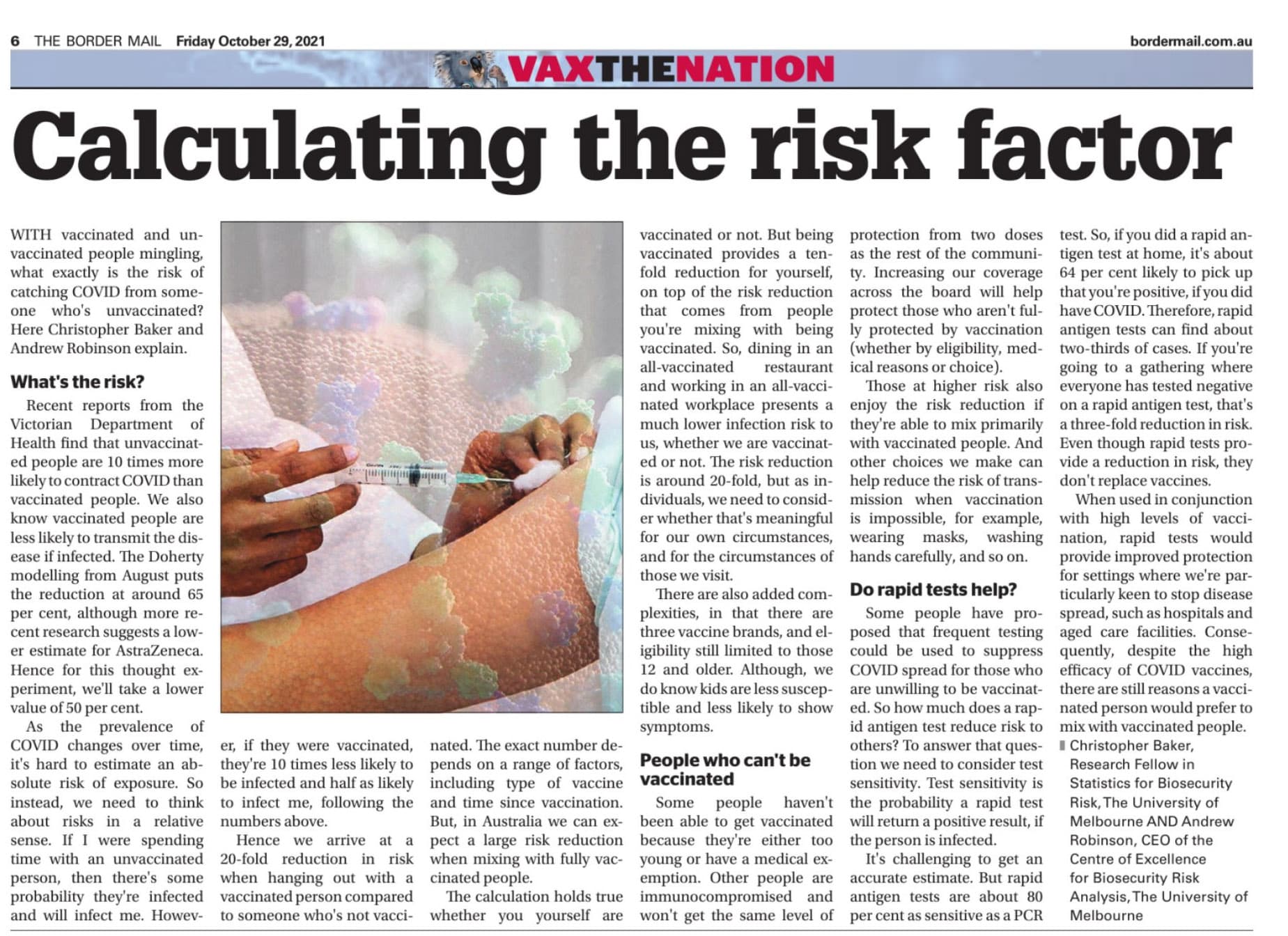 6 THE BORDER MAIL Friday October 29, 2021

bordermail.com.au

VAXTHENATION

Calculating the risk factor

WITH vaccinated and unvaccinated people mingling, what exactly is the risk of catching COVID from someone who's unvaccinated? Here Christopher Baker and Andrew Robinson explain.

What's the risk?

Recent reports from the Victorian Department of Health find that unvaccinated people are 10 times more likely to contract COVID than vaccinated people. We also know vaccinated people are less likely to transmit the disease if infected. The Doherty modelling from August puts the reduction at around 65 per cent, although more recent research suggests a lower estimate for AstraZeneca. Hence for this thought experiment, we'll take a lower value of 50 per cent.

As the prevalence of COVID changes over time, it's hard to estimate an absolute risk of exposure. So instead, we need to think about risks in a relative sense. If I were spending time with an unvaccinated person, then there's some probability they're infected and will infect me. However, if they were vaccinated, they're 10 times less likely to be infected and half as likely to infect me, following the numbers above.

Hence we arrive at a 20-fold reduction in risk when hanging out with a vaccinated person compared to someone who's not vaccinated. The exact number depends on a range of factors, including type of vaccine and time since vaccination. But, in Australia we can expect a large risk reduction when mixing with fully vaccinated people.

The calculation holds true whether you yourself are vaccinated or not. But being vaccinated provides a tenfold reduction for yourself, on top of the risk reduction that comes from people you're mixing with being vaccinated. So, dining in an all-vaccinated restaurant and working in an all-vaccinated workplace presents a much lower infection risk to us, whether we are vaccinated or not. The risk reduction is around 20-fold, but as individuals, we need to consider whether that's meaningful for our own circumstances, and for the circumstances of those we visit.

There are also added complexities, in that there are three vaccine brands, and eligibility still limited to those 12 and older. Although, we do know kids are less susceptible and less likely to show symptoms.

People who can't be vaccinated

Some people haven't been able to get vaccinated because they're either too young or have a medical exemption. Other people are immunocompromised and won't get the same level of protection from two doses as the rest of the community. Increasing our coverage across the board will help protect those who aren't fully protected by vaccination (whether by eligibility, medical reasons or choice).

Those at higher risk also enjoy the risk reduction if they're able to mix primarily with vaccinated people. And other choices we make can help reduce the risk of transmission when vaccination is impossible, for example, wearing masks, washing hands carefully, and so on.

Do rapid tests help?

Some people have proposed that frequent testing could be used to suppress COVID spread for those who are unwilling to be vaccinated. So how much does a rapid antigen test reduce risk to others? To answer that question we need to consider test sensitivity. Test sensitivity is the probability a rapid test will return a positive result, if the person is infected.

It's challenging to get an accurate estimate. But rapid antigen tests are about 80 per cent as sensitive as a PCR test. So, if you did a rapid antigen test at home, it's about 64 per cent likely to pick up that you're positive, if you did have COVID. Therefore, rapid antigen tests can find about two-thirds of cases. If you're going to a gathering where everyone has tested negative on a rapid antigen test, that's a three-fold reduction in risk. Even though rapid tests provide a reduction in risk, they don't replace vaccines.

When used in conjunction with high levels of vaccination, rapid tests would provide improved protection for settings where we're particularly keen to stop disease spread, such as hospitals and aged care facilities. Consequently, despite the high efficacy of COVID vaccines, there are still reasons a vaccinated person would prefer to mix with vaccinated people.

Christopher Baker, Research Fellow in Statistics for Biosecurity Risk, The University of Melbourne AND Andrew Robinson, CEO of the Centre of Excellence for Biosecurity Risk Analysis, The University of Melbourne